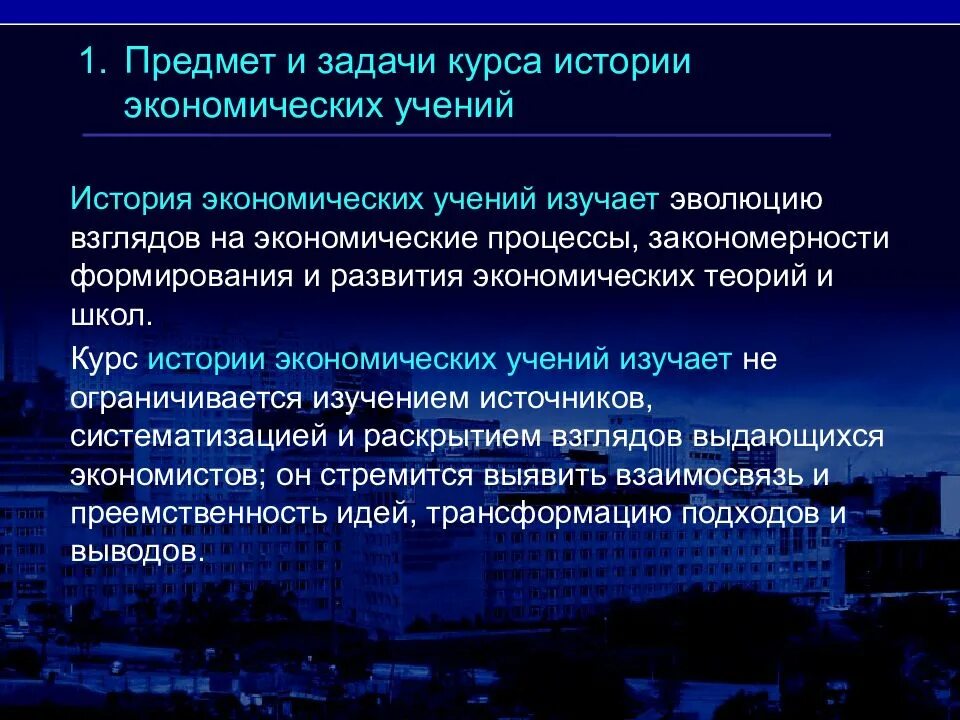 1. Предмет и задачи курса истории экономических учений

История экономических учений изучает эволюцию взглядов на экономические процессы, закономерности формирования и развития экономических теорий и школ.

Курс истории экономических учений изучает не ограничивается изучением источников, систематизацией и раскрытием взглядов выдающихся экономистов; он стремится выявить взаимосвязь и преемственность идей, трансформацию подходов и выводов.